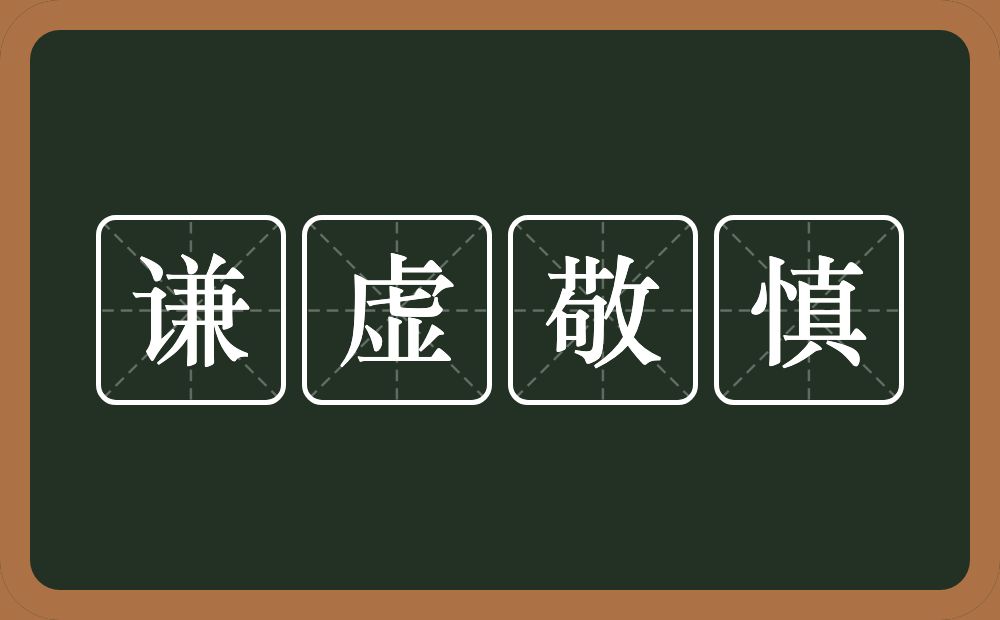 谦虚敬慎